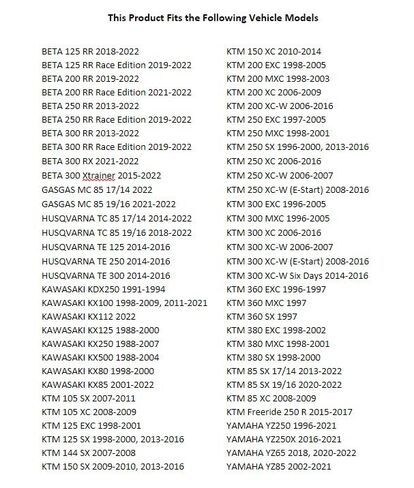 This Product Fits the Following Vehicle Models

BETA 125 RR 2018-2022
BETA 125 RR Race Edition 2019-2022
BETA 200 RR 2019-2022
BETA 200 RR Race Edition 2021-2022
BETA 250 RR 2013-2022
BETA 250 RR Race Edition 2019-2022
BETA 300 RR 2013-2022
BETA 300 RR Race Edition 2019-2022
BETA 300 RX 2021-2022
BETA 300 Xtrainer 2015-2022
GASGAS MC 85 17/14 2022
GASGAS MC 85 19/16 2021-2022
HUSQVARNA TC 85 17/14 2014-2022
HUSQVARNA TC 85 19/16 2018-2022
HUSQVARNA TE 125 2014-2016
HUSQVARNA TE 250 2014-2016
HUSQVARNA TE 300 2014-2016
KAWASAKI KDX250 1991-1994
KAWASAKI KX100 1998-2009, 2011-2021
KAWASAKI KX112 2022
KAWASAKI KX125 1988-2000
KAWASAKI KX250 1988-2007
KAWASAKI KX500 1988-2004
KAWASAKI KX80 1998-2000
KAWASAKI KX85 2001-2022
KTM 105 SX 2007-2011
KTM 105 XC 2008-2009
KTM 125 EXC 1998-2001
KTM 125 SX 1998-2000, 2013-2016
KTM 144 SX 2007-2008
KTM 150 SX 2009-2010, 2013-2016

KTM 150 XC 2010-2014
KTM 200 EXC 1998-2005
KTM 200 MXC 1998-2003
KTM 200 XC 2006-2009
KTM 200 XC-W 2006-2016
KTM 250 EXC 1997-2005
KTM 250 MXC 1998-2001
KTM 250 SX 1996-2000, 2013-2016
KTM 250 XC 2006-2016
KTM 250 XC-W 2006-2007
KTM 250 XC-W (E-Start) 2008-2016
KTM 300 EXC 1996-2005
KTM 300 MXC 1996-2005
KTM 300 XC 2006-2016
KTM 300 XC-W 2006-2007
KTM 300 XC-W (E-Start) 2008-2016
KTM 300 XC-W Six Days 2014-2016
KTM 360 EXC 1996-1997
KTM 360 MXC 1997
KTM 360 SX 1997
KTM 380 EXC 1998-2002
KTM 380 MXC 1998-2001
KTM 380 SX 1998-2000
KTM 85 SX 17/14 2013-2022
KTM 85 SX 19/16 2020-2022
KTM 85 XC 2008-2009
KTM Freeride 250 R 2015-2017
YAMAHA YZ250 1996-2021
YAMAHA YZ250X 2016-2021
YAMAHA YZ65 2018, 2020-2022
YAMAHA YZ85 2002-2021